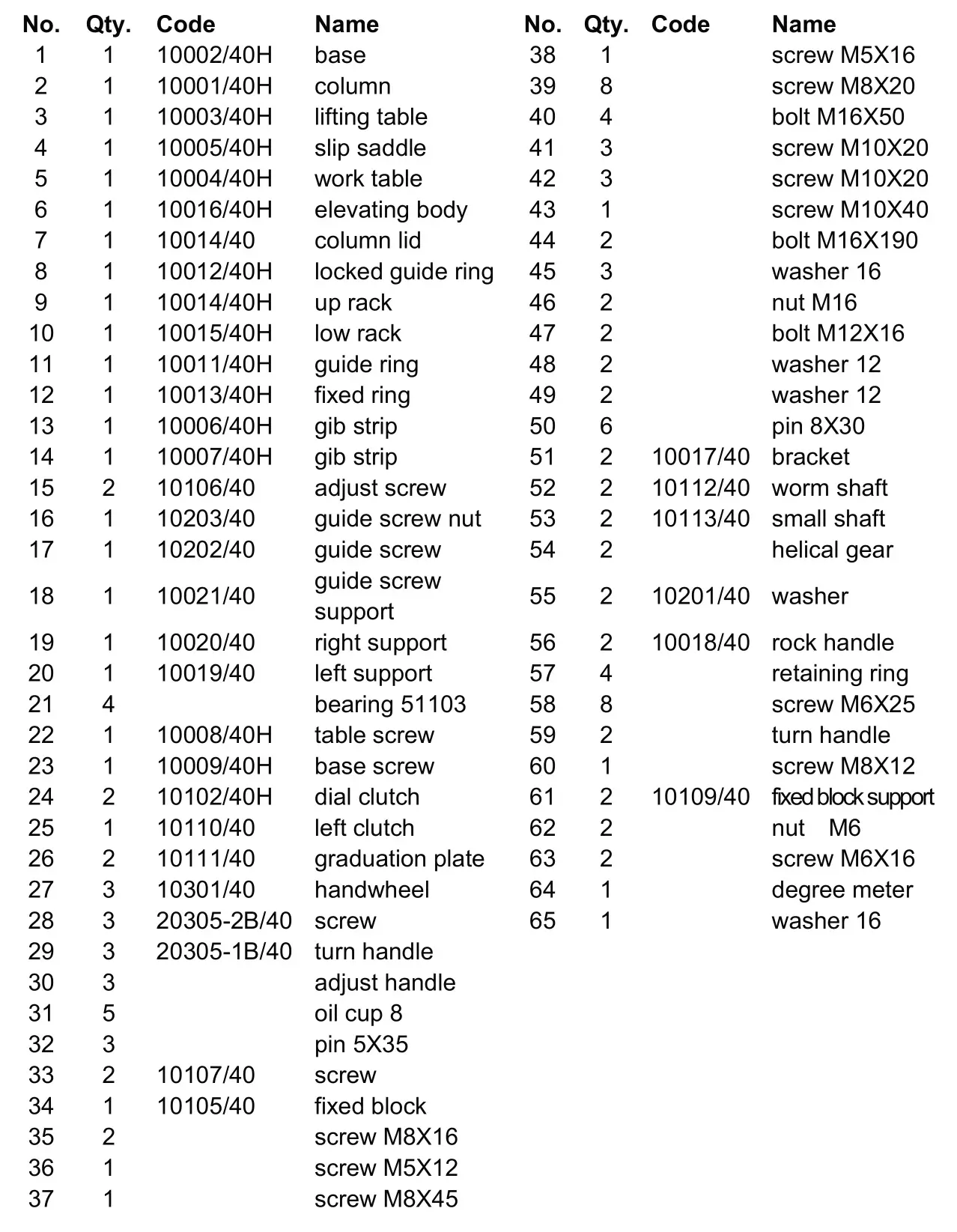 | No. | Qty. | Code | Name |
|---|---|---|---|
| 1 | 1 | 10002/40H | base |
| 2 | 1 | 10001/40H | column |
| 3 | 1 | 10003/40H | lifting table |
| 4 | 1 | 10005/40H | slip saddle |
| 5 | 1 | 10004/40H | work table |
| 6 | 1 | 10016/40H | elevating body |
| 7 | 1 | 10014/40 | column lid |
| 8 | 1 | 10012/40H | locked guide ring |
| 9 | 1 | 10014/40H | up rack |
| 10 | 1 | 10015/40H | low rack |
| 11 | 1 | 10011/40H | guide ring |
| 12 | 1 | 10013/40H | fixed ring |
| 13 | 1 | 10006/40H | gib strip |
| 14 | 1 | 10007/40H | gib strip |
| 15 | 2 | 10106/40 | adjust screw |
| 16 | 1 | 10203/40 | guide screw nut |
| 17 | 1 | 10202/40 | guide screw |
| 18 | 1 | 10021/40 | guide screw support |
| 19 | 1 | 10020/40 | right support |
| 20 | 1 | 10019/40 | left support |
| 21 | 4 | | bearing 51103 |
| 22 | 1 | 10008/40H | table screw |
| 23 | 1 | 10009/40H | base screw |
| 24 | 2 | 10102/40H | dial clutch |
| 25 | 1 | 10110/40 | left clutch |
| 26 | 2 | 10111/40 | graduation plate |
| 27 | 3 | 10301/40 | handwheel |
| 28 | 3 | 20305-2B/40 | screw |
| 29 | 3 | 20305-1B/40 | turn handle |
| 30 | 3 | | adjust handle |
| 31 | 5 | | oil cup 8 |
| 32 | 3 | | pin 5X35 |
| 33 | 2 | 10107/40 | screw |
| 34 | 1 | 10105/40 | fixed block |
| 35 | 2 | | screw M8X16 |
| 36 | 1 | | screw M5X12 |
| 37 | 1 | | screw M8X45 |

| No. | Qty. | Code | Name |
|---|---|---|---|
| 38 | 1 | | screw M5X16 |
| 39 | 8 | | screw M8X20 |
| 40 | 4 | | bolt M16X50 |
| 41 | 3 | | screw M10X20 |
| 42 | 3 | | screw M10X20 |
| 43 | 1 | | screw M10X40 |
| 44 | 2 | | bolt M16X190 |
| 45 | 3 | | washer 16 |
| 46 | 2 | | nut M16 |
| 47 | 2 | | bolt M12X16 |
| 48 | 2 | | washer 12 |
| 49 | 2 | | washer 12 |
| 50 | 6 | | pin 8X30 |
| 51 | 2 | 10017/40 | bracket |
| 52 | 2 | 10112/40 | worm shaft |
| 53 | 2 | 10113/40 | small shaft |
| 54 | 2 | | helical gear |
| 55 | 2 | 10201/40 | washer |
| 56 | 2 | 10018/40 | rock handle |
| 57 | 4 | | retaining ring |
| 58 | 8 | | screw M6X25 |
| 59 | 2 | | turn handle |
| 60 | 1 | | screw M8X12 |
| 61 | 2 | 10109/40 | fixed block support |
| 62 | 2 | | nut M6 |
| 63 | 2 | | screw M6X16 |
| 64 | 1 | | degree meter |
| 65 | 1 | | washer 16 |